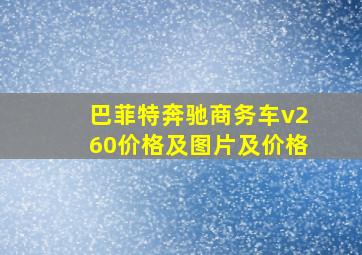 巴菲特奔驰商务车v260价格及图片及价格